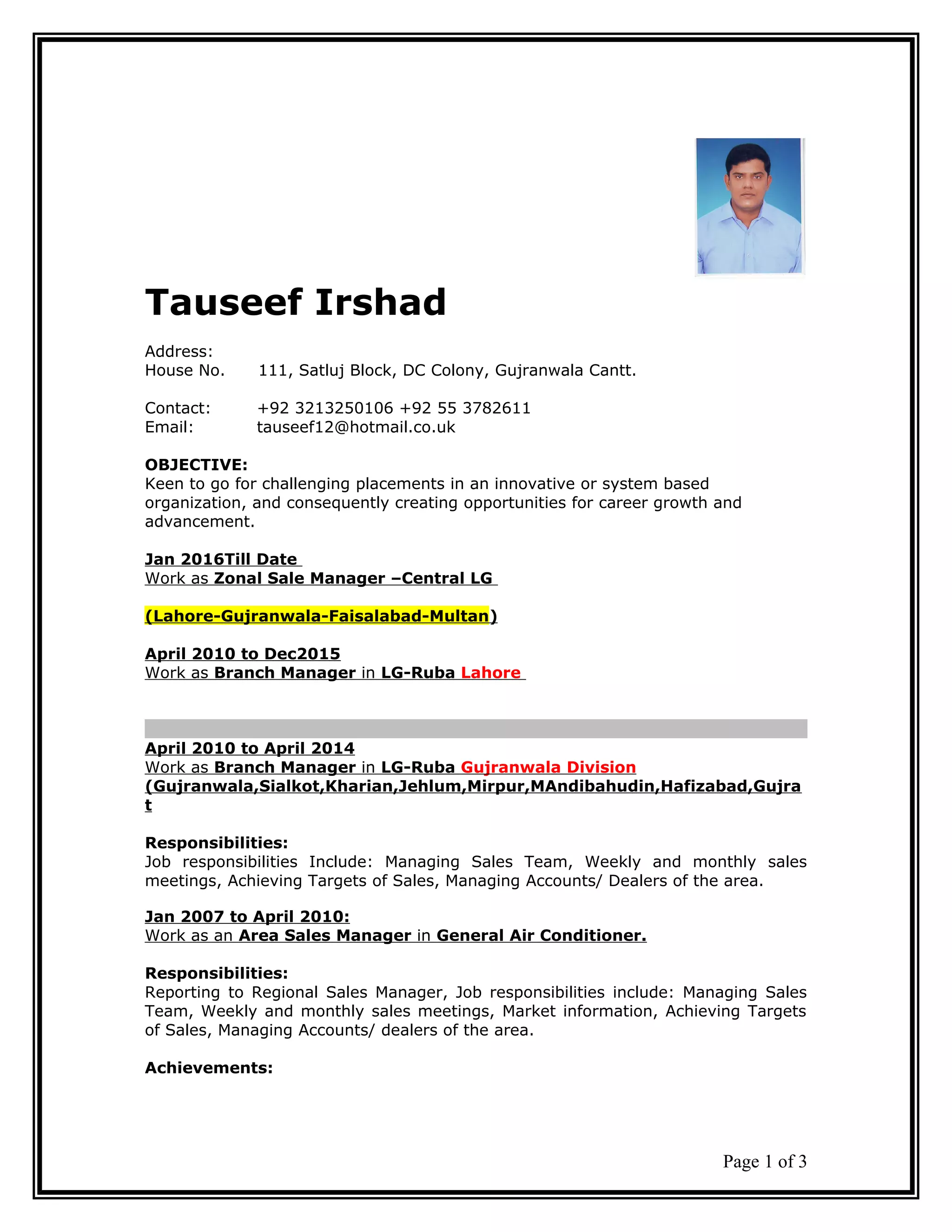 Tauseef Irshad

Address:
House No. 111, Satluj Block, DC Colony, Gujranwala Cantt.

Contact: +92 3213250106 +92 55 3782611
Email: tauseef12@hotmail.co.uk

OBJECTIVE:
Keen to go for challenging placements in an innovative or system based organization, and consequently creating opportunities for career growth and advancement.

Jan 2016Till Date
Work as Zonal Sale Manager –Central LG

(Lahore-Gujranwala-Faisalabad-Multan)

April 2010 to Dec2015
Work as Branch Manager in LG-Ruba Lahore

April 2010 to April 2014
Work as Branch Manager in LG-Ruba Gujranwala Division (Gujranwala,Sialkot,Kharian,Jehlum,Mirpur,MAndibahudin,Hafizabad,Gujrat

Responsibilities:
Job responsibilities Include: Managing Sales Team, Weekly and monthly sales meetings, Achieving Targets of Sales, Managing Accounts/ Dealers of the area.

Jan 2007 to April 2010:
Work as an Area Sales Manager in General Air Conditioner.

Responsibilities:
Reporting to Regional Sales Manager, Job responsibilities include: Managing Sales Team, Weekly and monthly sales meetings, Market information, Achieving Targets of Sales, Managing Accounts/ dealers of the area.

Achievements:

Page 1 of 3